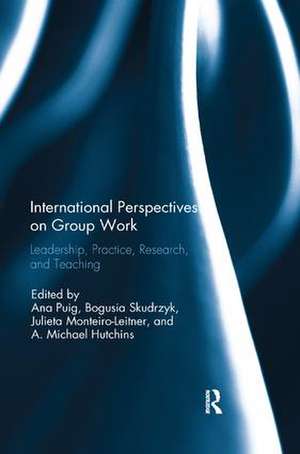 International Perspectives on Group Work

Leadership, Practice, Research, and Teaching

Edited by
Ana Puig, Bogusia Skudrzyk, Julieta Monteiro-Leitner, and A. Michael Hutchins

R